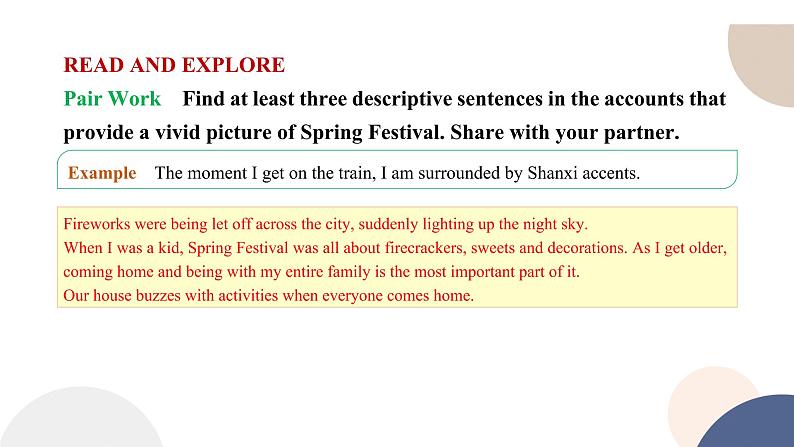 READ AND EXPLORE

Pair Work Find at least three descriptive sentences in the accounts that provide a vivid picture of Spring Festival. Share with your partner.

Example The moment I get on the train, I am surrounded by Shanxi accents.

Fireworks were being let off across the city, suddenly lighting up the night sky.
When I was a kid, Spring Festival was all about firecrackers, sweets and decorations. As I get older, coming home and being with my entire family is the most important part of it.
Our house buzzes with activities when everyone comes home.